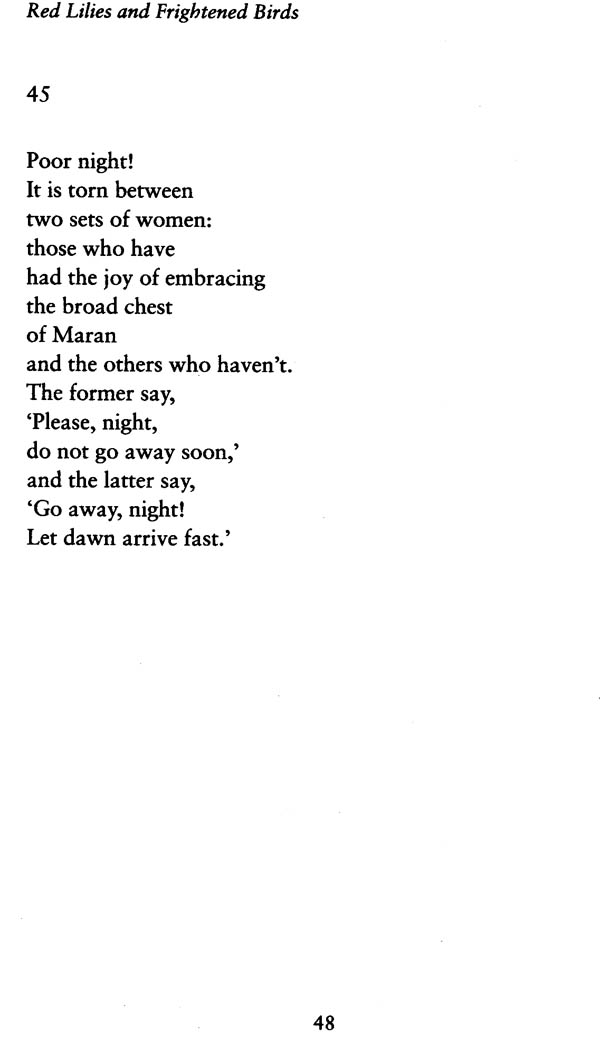 Red Lilies and Frightened Birds

45

Poor night!
It is torn between
two sets of women:
those who have
had the joy of embracing
the broad chest
of Maran
and the others who haven't.
The former say,
'Please, night,
do not go away soon,'
and the latter say,
'Go away, night!
Let dawn arrive fast.'

48